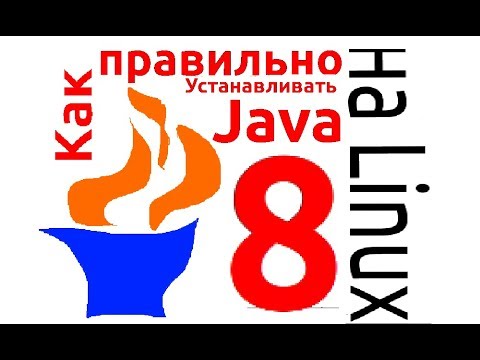 Как
правильно
Устанавливать
Java
8
На Linux